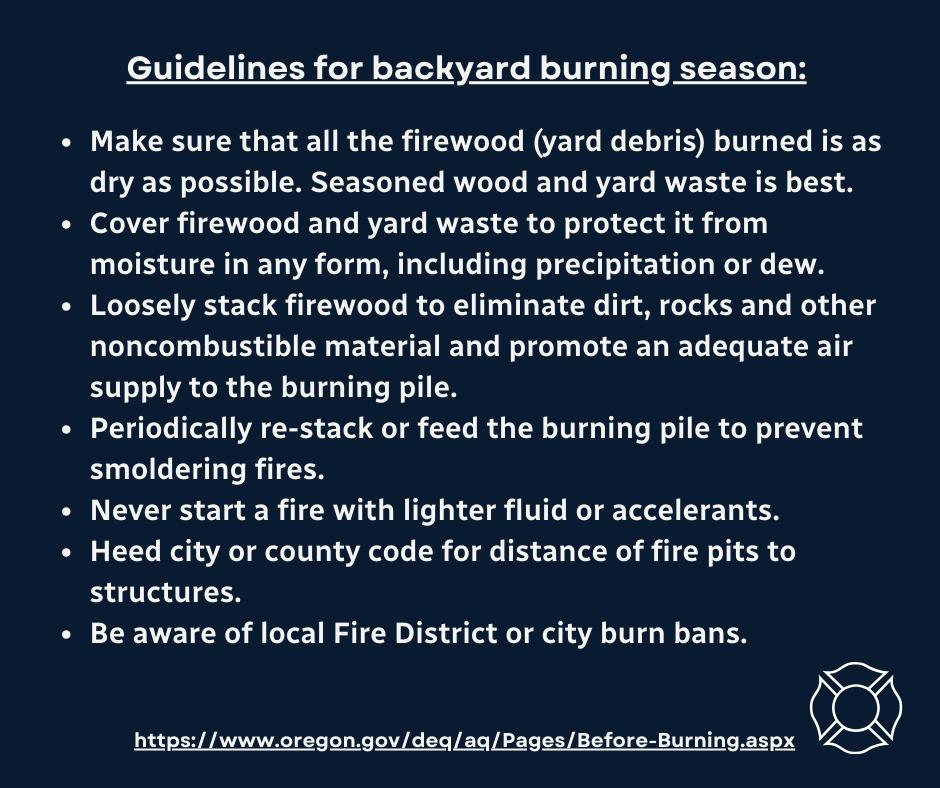 Guidelines for backyard burning season:

• Make sure that all the firewood (yard debris) burned is as dry as possible. Seasoned wood and yard waste is best.
• Cover firewood and yard waste to protect it from moisture in any form, including precipitation or dew.
• Loosely stack firewood to eliminate dirt, rocks and other noncombustible material and promote an adequate air supply to the burning pile.
• Periodically re-stack or feed the burning pile to prevent smoldering fires.
• Never start a fire with lighter fluid or accelerants.
• Heed city or county code for distance of fire pits to structures.
• Be aware of local Fire District or city burn bans.

https://www.oregon.gov/deq/aq/Pages/Before-Burning.aspx